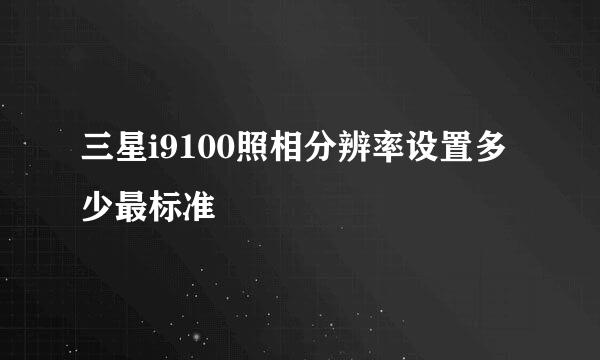 三星i9100照相分辨率设置多少最标准